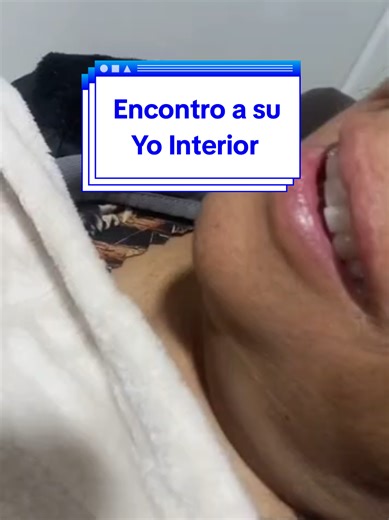 Encontro a su Yo Interior